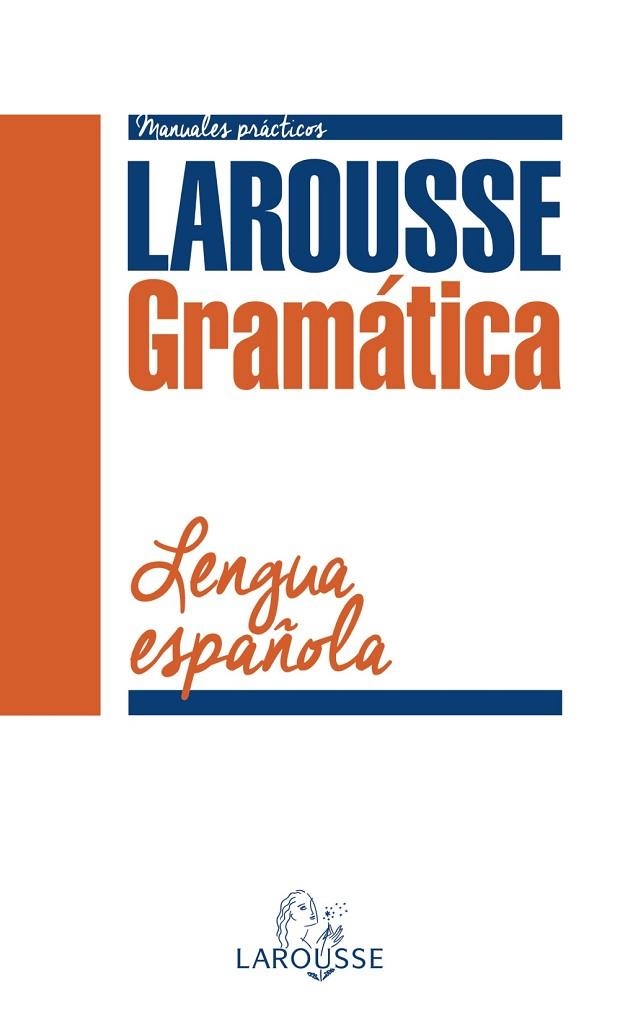 Manuales prácticos

LAROUSSE
Gramática

Lengua española

LAROUSSE